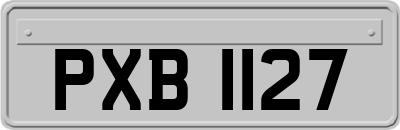 PXB 1127